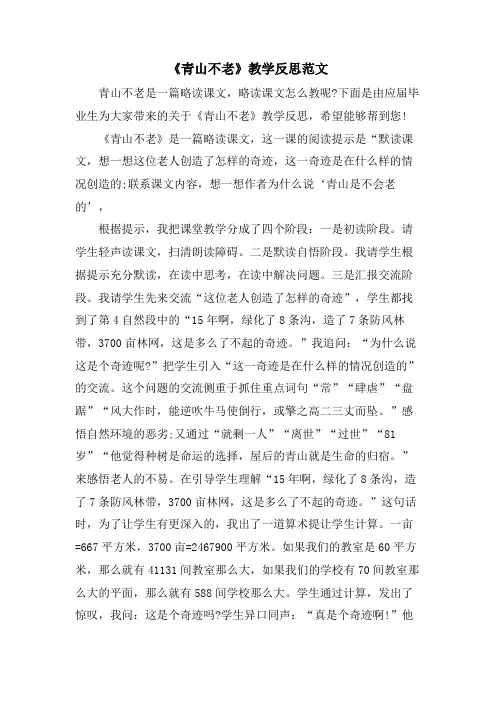 《青山不老》教学反思范文

青山不老是一篇略读课文，略读课文怎么教呢?下面是由应届毕业生为大家带来的关于《青山不老》教学反思，希望能够帮到您!

《青山不老》是一篇略读课文，这一课的阅读提示是“默读课文，想一想这位老人创造了怎样的奇迹，这一奇迹是在什么样的情况创造的;联系课文内容，想一想作者为什么说‘青山是不会老的’，

根据提示，我把课堂教学分成了四个阶段：一是初读阶段。请学生轻声读课文，扫清朗读障碍。二是默读自悟阶段。我请学生根据提示充分默读，在读中思考，在读中解决问题。三是汇报交流阶段。我请学生先来交流“这位老人创造了怎样的奇迹”，学生都找到了第4自然段中的“15年啊，绿化了8条沟，造了7条防风林带，3700亩林网，这是多么了不起的奇迹。”我追问：“为什么说这是个奇迹呢?”把学生引入“这一奇迹是在什么样的情况创造的”的交流。这个问题的交流侧重于抓住重点词句“常”“肆虐”“盘踞”“风大作时，能逆吹牛马使倒行，或擎之高二三丈而坠。”感悟自然环境的恶劣;又通过“就剩一人”“离世”“过世”“81岁”“他觉得种树是命运的选择，屋后的青山就是生命的归宿。”来感悟老人的不易。在引导学生理解“15年啊，绿化了8条沟，造了7条防风林带，3700亩林网，这是多么了不起的奇迹。”这句话时，为了让学生有更深入的，我出了一道算术提让学生计算。一亩=667平方米，3700亩=2467900平方米。如果我们的教室是60平方米，那么就有41131间教室那么大，如果我们的学校有70间教室那么大的平面，那么就有588间学校那么大。学生通过计算，发出了惊叹，我问：这是个奇迹吗?学生异口同声：“真是个奇迹啊!”他